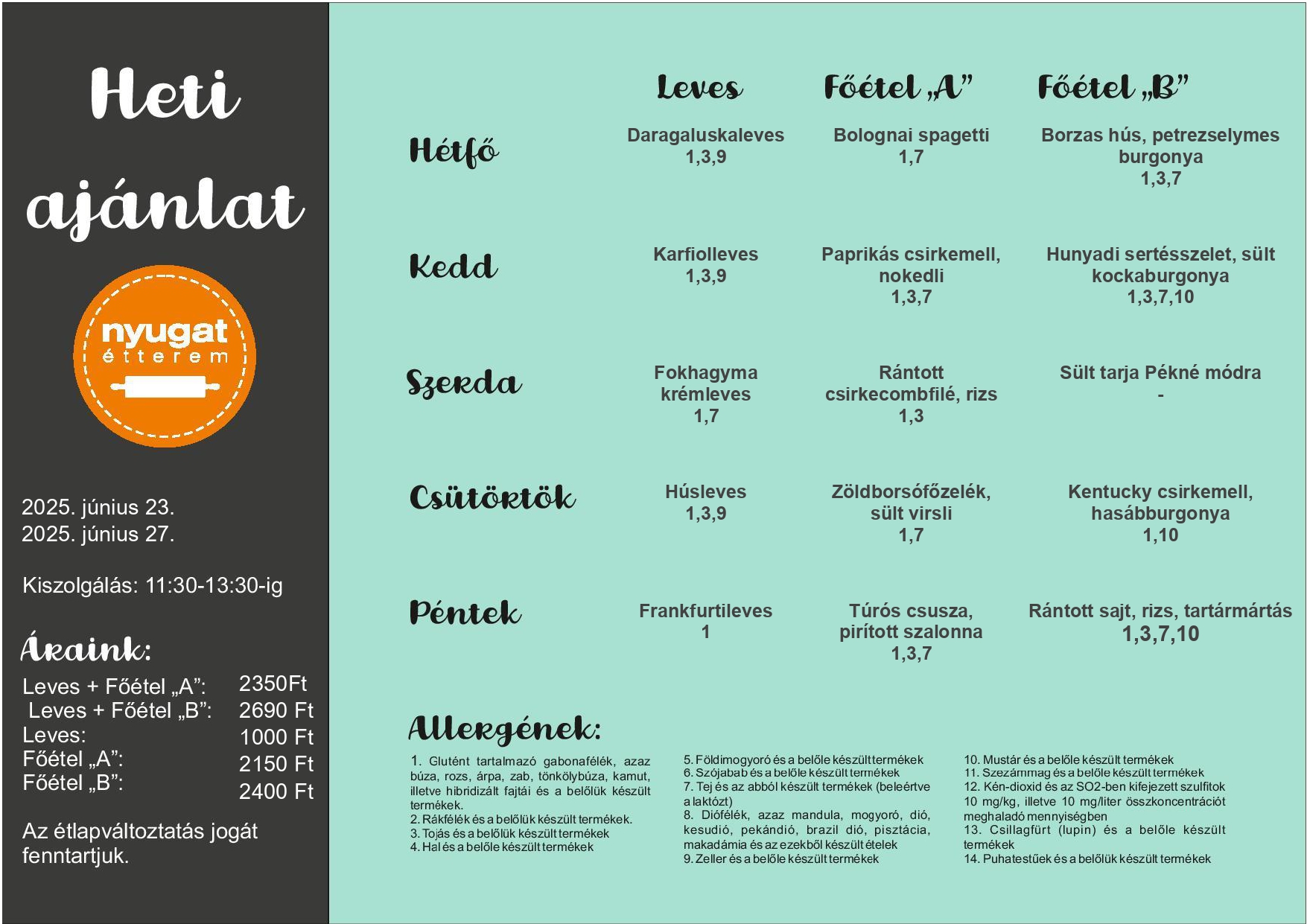 Heti ajánlat

nyugat étterem

2025. június 23.
2025. június 27.

Kiszolgálás: 11:30-13:30-ig

Áraink:

| | |
|---|---|
| Leves + Főétel „A”: | 2350Ft |
| Leves + Főétel „B”: | 2690 Ft |
| Leves: | 1000 Ft |
| Főétel „A”: | 2150 Ft |
| Főétel „B”: | 2400 Ft |

Az étlapváltoztatás jogát fenntartjuk.

| | Leves | Főétel „A” | Főétel „B” |
|---|---|---|---|
| Hétfő | Daragaluskaleves 1,3,9 | Bolognai spagetti 1,7 | Borzas hús, petrezselymes burgonya 1,3,7 |
| Kedd | Karfiolleves 1,3,9 | Paprikás csirkemell, nokedli 1,3,7 | Hunyadi sertésszelet, sült kockaburgonya 1,3,7,10 |
| Szerda | Fokhagyma krémleves 1,7 | Rántott csirkecombfilé, rizs 1,3 | Sült tarja Pékné módra - |
| Csütörtök | Húsleves 1,3,9 | Zöldborsófőzelék, sült virsli 1,7 | Kentucky csirkemell, hasábburgonya 1,10 |
| Péntek | Frankfurtileves 1 | Túrós csusza, pirított szalonna 1,3,7 | Rántott sajt, rizs, tartármártás 1,3,7,10 |

Allergének:

1. Glutént tartalmazó gabonafélék, azaz búza, rozs, árpa, zab, tönkölybúza, kamut, illetve hibridizált fajtái és a belőlük készült termékek.
2. Rákfélék és a belőlük készült termékek.
3. Tojás és a belőlük készült termékek
4. Hal és a belőle készült termékek

5. Földimogyoró és a belőle készült termékek
6. Szójabab és a belőle készült termékek
7. Tej és az abból készült termékek (beleértve a laktózt)
8. Diófélék, azaz mandula, mogyoró, dió, kesudió, pekándió, brazil dió, pisztácia, makadámia és az ezekből készült ételek
9. Zeller és a belőle készült termékek

10. Mustár és a belőle készült termékek
11. Szezámmag és a belőle készült termékek
12. Kén-dioxid és az SO2-ben kifejezett szulfitok 10 mg/kg, illetve 10 mg/liter összkoncentrációt meghaladó mennyiségben
13. Csillagfürt (lupin) és a belőle készült termékek
14. Puhatestűek és a belőlük készült termékek